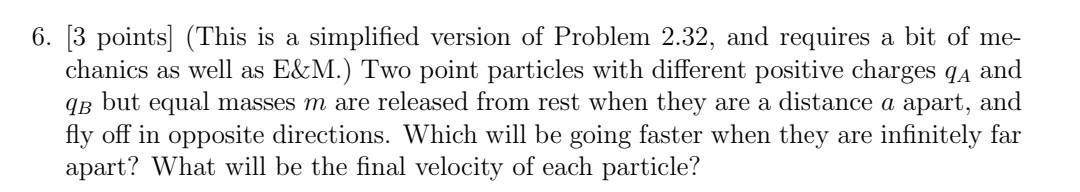 6. [3 points] (This is a simplified version of Problem 2.32, and requires a bit of mechanics as well as E&M.) Two point particles with different positive charges $q_A$ and $q_B$ but equal masses $m$ are released from rest when they are a distance $a$ apart, and fly off in opposite directions. Which will be going faster when they are infinitely far apart? What will be the final velocity of each particle?